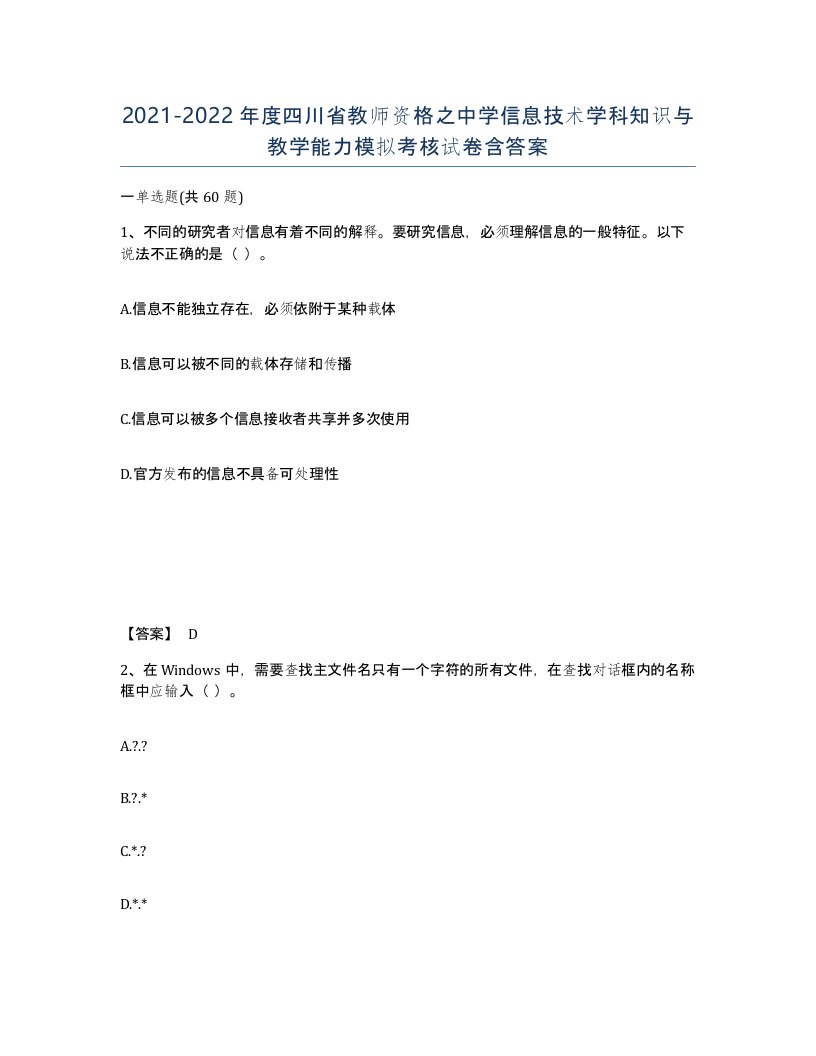 2021-2022年度四川省教师资格之中学信息技术学科知识与教学能力模拟考核试卷含答案

一单选题(共60题)

1、不同的研究者对信息有着不同的解释。要研究信息，必须理解信息的一般特征。以下说法不正确的是（ ）。

A.信息不能独立存在，必须依附于某种载体

B.信息可以被不同的载体存储和传播

C.信息可以被多个信息接收者共享并多次使用

D.官方发布的信息不具备可处理性

【答案】 D

2、在Windows中，需要查找主文件名只有一个字符的所有文件，在查找对话框内的名称框中应输入（ ）。

A.?.?

B.?.*

C.*.?

D.*.*